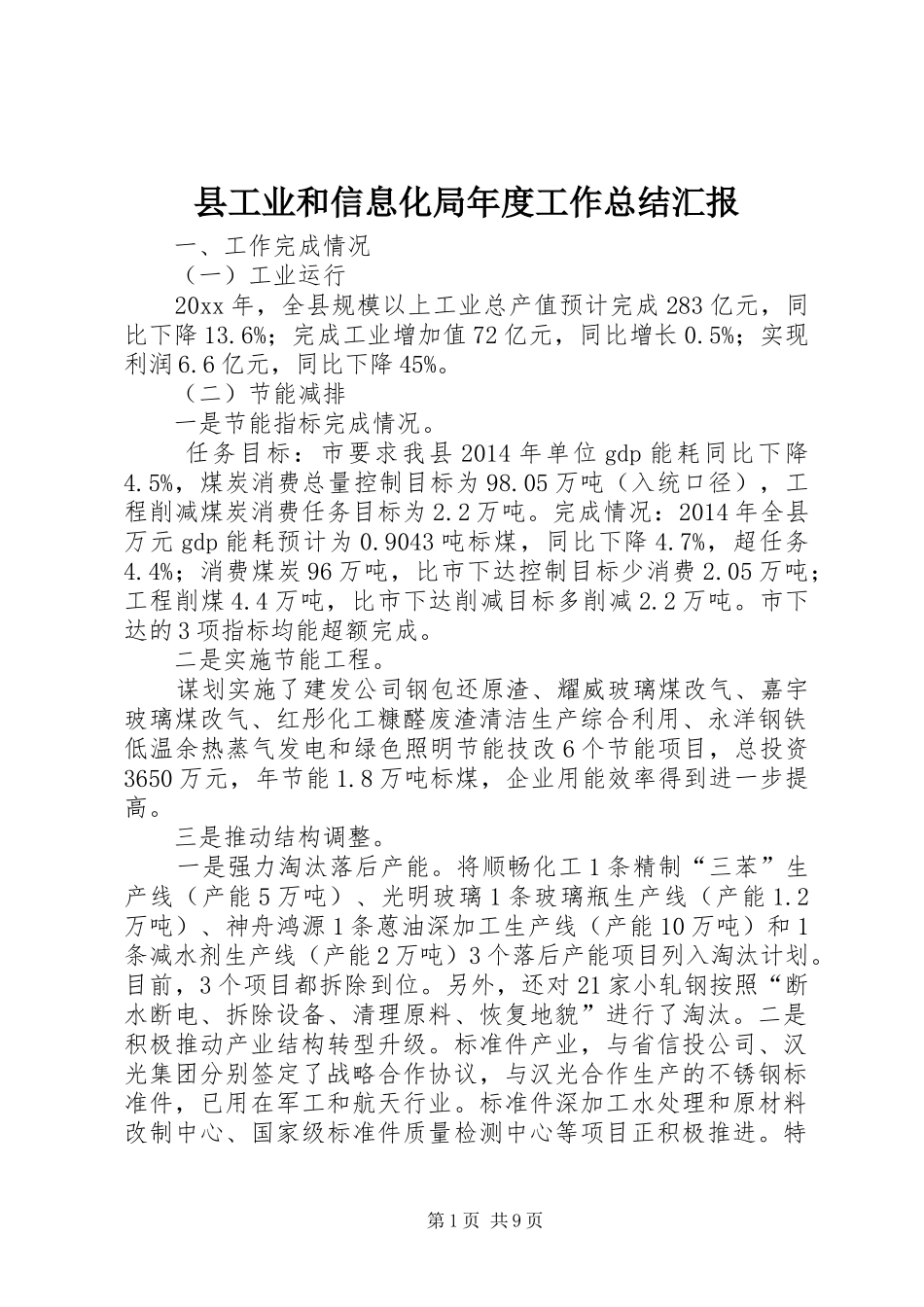 县工业和信息化局年度工作总结汇报

一、工作完成情况

（一）工业运行

20xx年，全县规模以上工业总产值预计完成283亿元，同比下降13.6%；完成工业增加值72亿元，同比增长0.5%；实现利润6.6亿元，同比下降45%。

（二）节能减排

一是节能指标完成情况。

任务目标：市要求我县2014年单位gdp能耗同比下降4.5%，煤炭消费总量控制目标为98.05万吨（入统口径），工程削减煤炭消费任务目标为2.2万吨。完成情况：2014年全县万元gdp能耗预计为0.9043吨标煤，同比下降4.7%，超任务4.4%；消费煤炭96万吨，比市下达控制目标少消费2.05万吨；工程削煤4.4万吨，比市下达削减目标多削减2.2万吨。市下达的3项指标均能超额完成。

二是实施节能工程。

谋划实施了建发公司钢包还原渣、耀威玻璃煤改气、嘉宇玻璃煤改气、红彤化工糠醛废渣清洁生产综合利用、永洋钢铁低温余热蒸气发电和绿色照明节能技改6个节能项目，总投资3650万元，年节能1.8万吨标煤，企业用能效率得到进一步提高。

三是推动结构调整。

一是强力淘汰落后产能。将顺畅化工1条精制“三苯”生产线（产能5万吨）、光明玻璃1条玻璃瓶生产线（产能1.2万吨）、神舟鸿源1条蒽油深加工生产线（产能10万吨）和1条减水剂生产线（产能2万吨）3个落后产能项目列入淘汰计划。目前，3个项目都拆除到位。另外，还对21家小轧钢按照“断水断电、拆除设备、清理原料、恢复地貌”进行了淘汰。二是积极推动产业结构转型升级。标准件产业，与省信投公司、汉光集团分别签定了战略合作协议，与汉光合作生产的不锈钢标准件，已用在军工和航天行业。标准件深加工水处理和原材料改制中心、国家级标准件质量检测中心等项目正积极推进。特

第1页 共9页